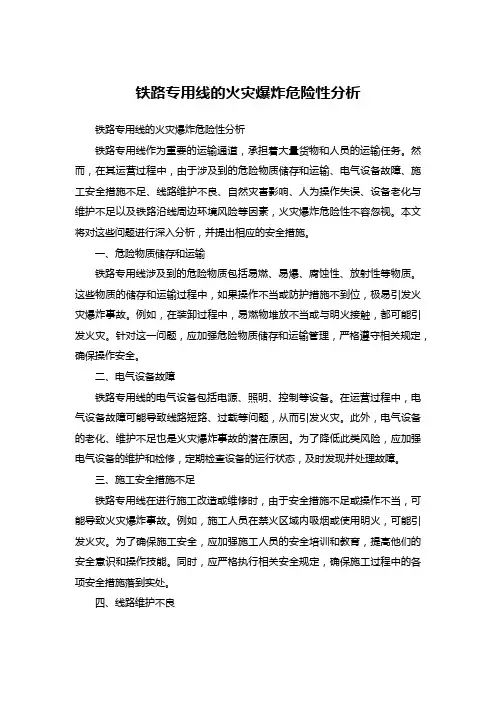 铁路专用线的火灾爆炸危险性分析

铁路专用线的火灾爆炸危险性分析

铁路专用线作为重要的运输通道，承担着大量货物和人员的运输任务。然而，在其运营过程中，由于涉及到的危险物质储存和运输、电气设备故障、施工安全措施不足、线路维护不良、自然灾害影响、人为操作失误、设备老化与维护不足以及铁路沿线周边环境风险等因素，火灾爆炸危险性不容忽视。本文将对这些问题进行深入分析，并提出相应的安全措施。

一、危险物质储存和运输

铁路专用线涉及到的危险物质包括易燃、易爆、腐蚀性、放射性等物质。这些物质的储存和运输过程中，如果操作不当或防护措施不到位，极易引发火灾爆炸事故。例如，在装卸过程中，易燃物堆放不当或与明火接触，都可能引发火灾。针对这一问题，应加强危险物质储存和运输管理，严格遵守相关规定，确保操作安全。

二、电气设备故障

铁路专用线的电气设备包括电源、照明、控制等设备。在运营过程中，电气设备故障可能导致线路短路、过载等问题，从而引发火灾。此外，电气设备的老化、维护不足也是火灾爆炸事故的潜在原因。为了降低此类风险，应加强电气设备的维护和检修，定期检查设备的运行状态，及时发现并处理故障。

三、施工安全措施不足

铁路专用线在进行施工改造或维修时，由于安全措施不足或操作不当，可能导致火灾爆炸事故。例如，施工人员在禁火区域内吸烟或使用明火，可能引发火灾。为了确保施工安全，应加强施工人员的安全培训和教育，提高他们的安全意识和操作技能。同时，应严格执行相关安全规定，确保施工过程中的各项安全措施落到实处。

四、线路维护不良